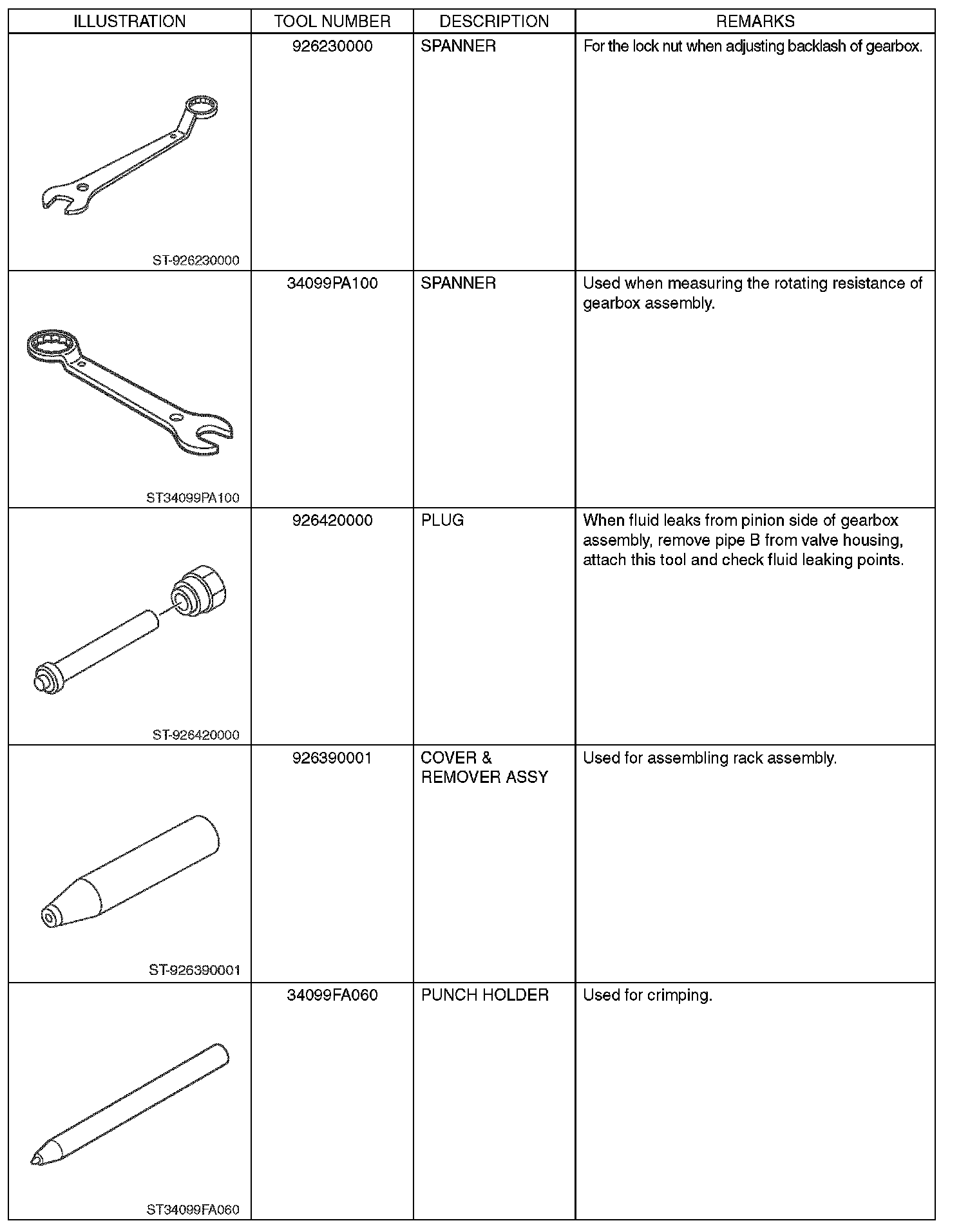 | ILLUSTRATION | TOOL NUMBER | DESCRIPTION | REMARKS |
|---|---|---|---|
| ST-926230000 | 926230000 | SPANNER | For the lock nut when adjusting backlash of gearbox. |
| ST34099PA100 | 34099PA100 | SPANNER | Used when measuring the rotating resistance of gearbox assembly. |
| ST-926420000 | 926420000 | PLUG | When fluid leaks from pinion side of gearbox assembly, remove pipe B from valve housing, attach this tool and check fluid leaking points. |
| ST-926390001 | 926390001 | COVER & REMOVER ASSY | Used for assembling rack assembly. |
| ST34099FA060 | 34099FA060 | PUNCH HOLDER | Used for crimping. |